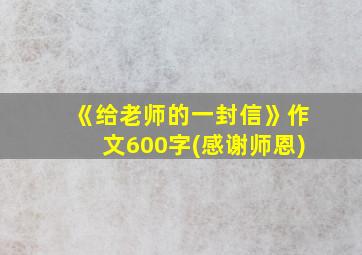 《给老师的一封信》作文600字(感谢师恩)